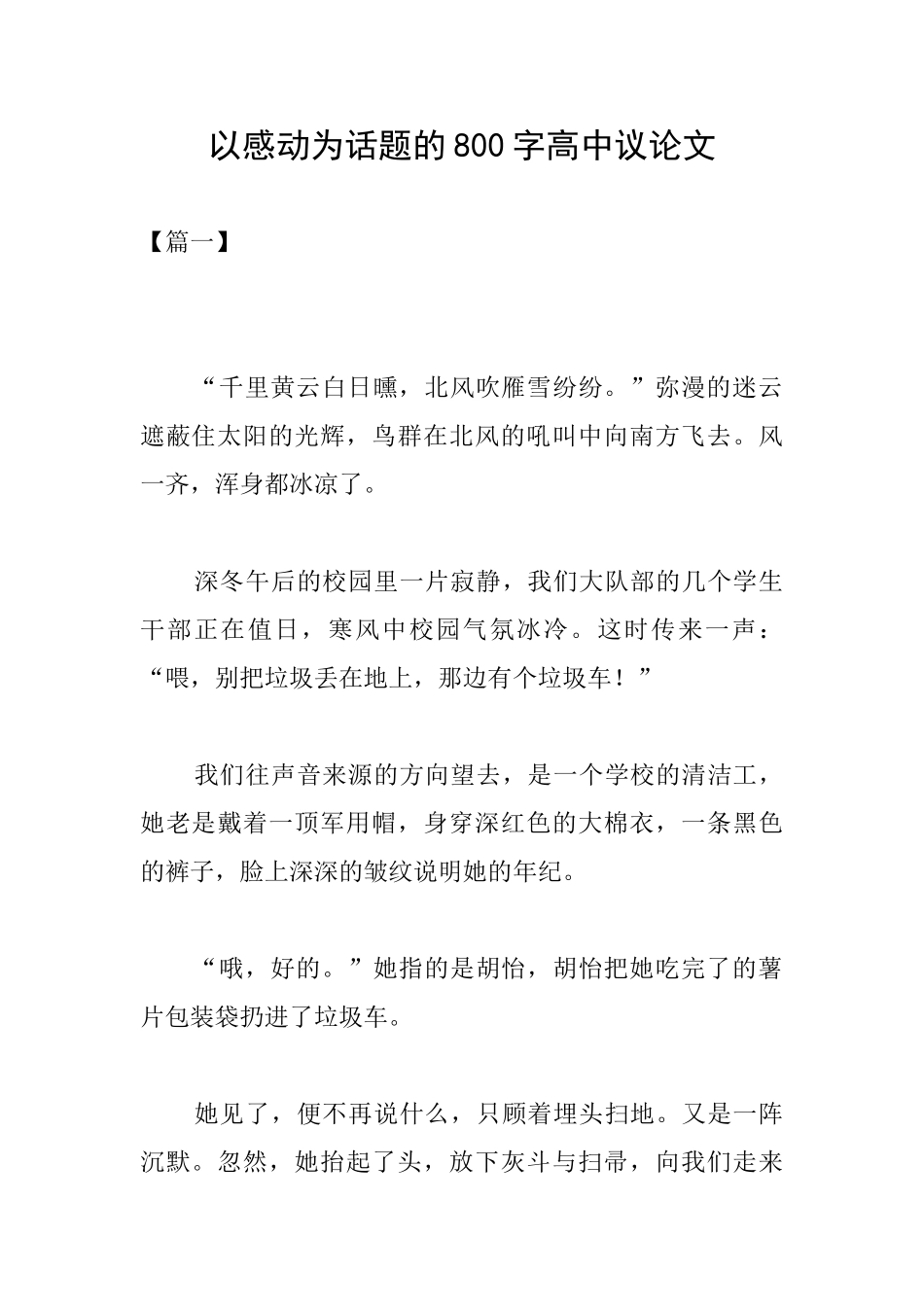 以感动为话题的800字高中议论文

【篇一】

“千里黄云白日曛，北风吹雁雪纷纷。”弥漫的迷云遮蔽住太阳的光辉，鸟群在北风的吼叫中向南方飞去。风一齐，浑身都冰凉了。

深冬午后的校园里一片寂静，我们大队部的几个学生干部正在值日，寒风中校园气氛冰冷。这时传来一声：“喂，别把垃圾丢在地上，那边有个垃圾车！”

我们往声音来源的方向望去，是一个学校的清洁工，她老是戴着一顶军用帽，身穿深红色的大棉衣，一条黑色的裤子，脸上深深的皱纹说明她的年纪。

“哦，好的。”她指的是胡怡，胡怡把她吃完了的薯片包装袋扔进了垃圾车。

她见了，便不再说什么，只顾着埋头扫地。又是一阵沉默。忽然，她抬起了头，放下灰斗与扫帚，向我们走来